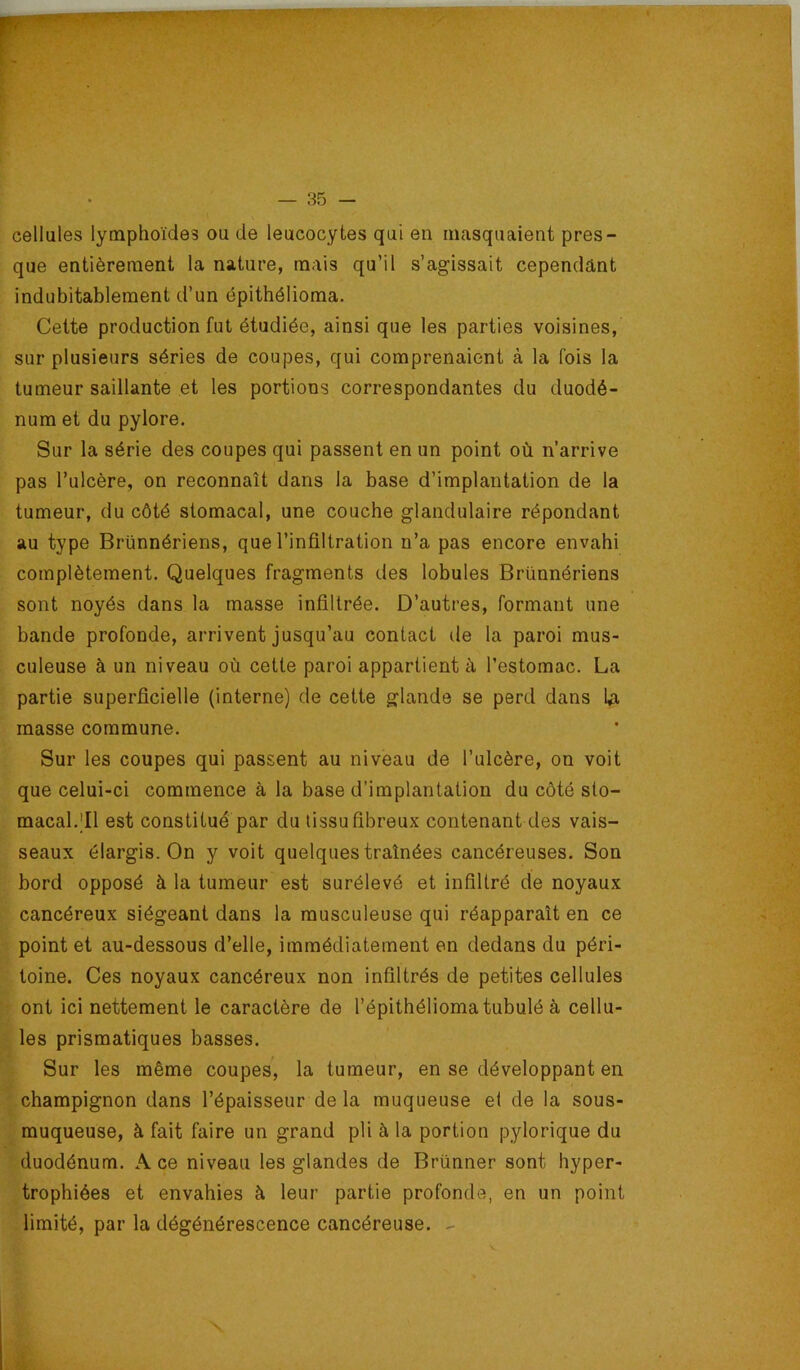 — 35 —

cellules lymphoïdes ou de leucocytes qui en masquaient presque entièrement la nature, mais qu'il s'agissait cependant indubitablement d'un épithélioma.

Cette production fut étudiée, ainsi que les parties voisines, sur plusieurs séries de coupes, qui comprenaient à la fois la tumeur saillante et les portions correspondantes du duodénum et du pylore.

Sur la série des coupes qui passent en un point où n'arrive pas l'ulcère, on reconnaît dans la base d'implantation de la tumeur, du côté stomacal, une couche glandulaire répondant au type Brünnériens, que l'infiltration n'a pas encore envahi complètement. Quelques fragments des lobules Brünnériens sont noyés dans la masse infiltrée. D'autres, formant une bande profonde, arrivent jusqu'au contact de la paroi musculeuse à un niveau où cette paroi appartient à l'estomac. La partie superficielle (interne) de cette glande se perd dans la masse commune.

Sur les coupes qui passent au niveau de l'ulcère, on voit que celui-ci commence à la base d'implantation du côté stomacal. Il est constitué par du tissu fibreux contenant des vaisseaux élargis. On y voit quelques traînées cancéreuses. Son bord opposé à la tumeur est surélevé et infiltré de noyaux cancéreux siégeant dans la musculeuse qui réapparaît en ce point et au-dessous d'elle, immédiatement en dedans du péritoine. Ces noyaux cancéreux non infiltrés de petites cellules ont ici nettement le caractère de l'épithélioma tubulé à cellules prismatiques basses.

Sur les même coupes, la tumeur, en se développant en champignon dans l'épaisseur de la muqueuse et de la sous-muqueuse, à fait faire un grand pli à la portion pylorique du duodénum. A ce niveau les glandes de Brünner sont hypertrophiées et envahies à leur partie profonde, en un point limité, par la dégénérescence cancéreuse.